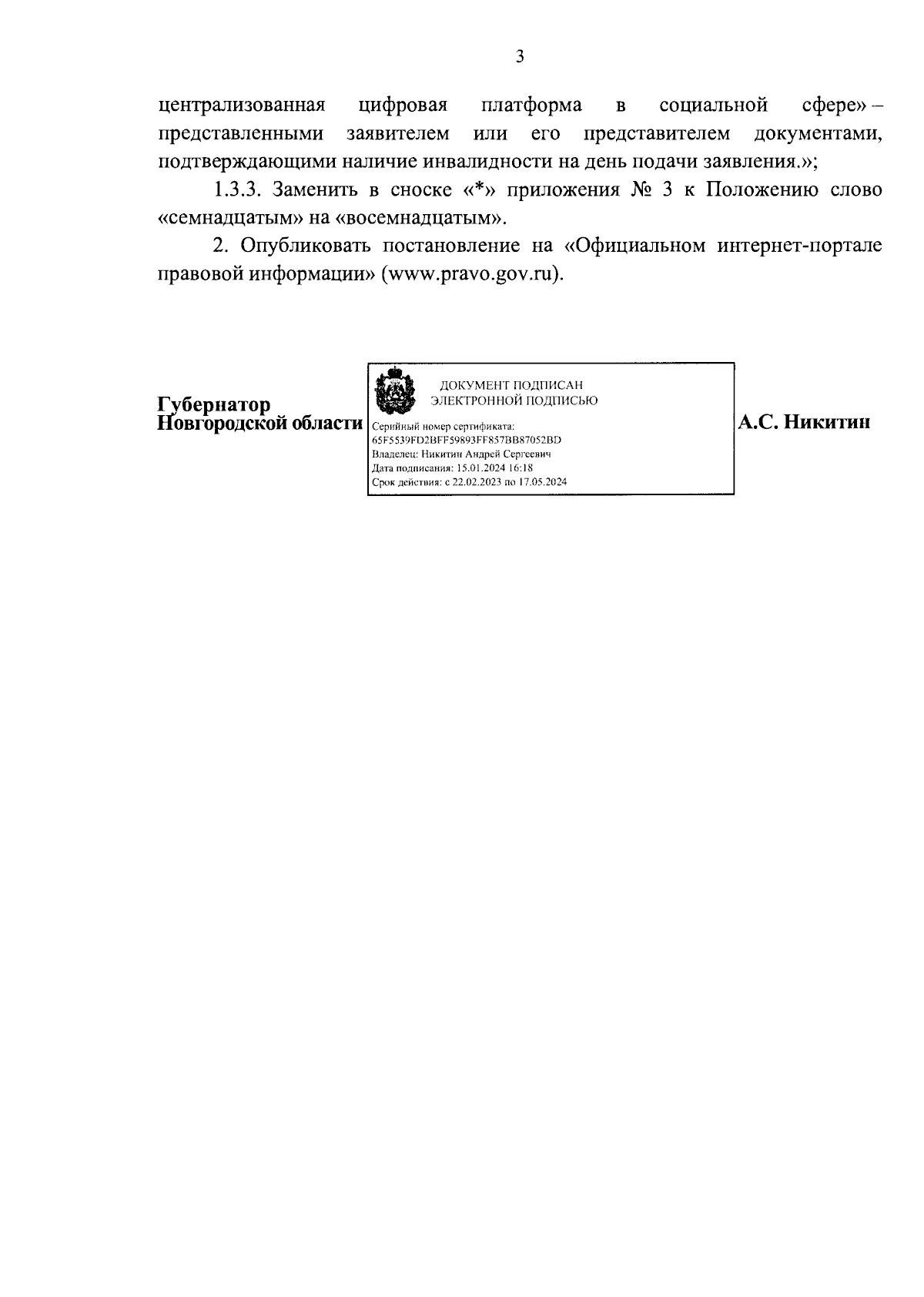 3

централизованная цифровая платформа в социальной сфере» – представленными заявителем или его представителем документами, подтверждающими наличие инвалидности на день подачи заявления.»;

1.3.3. Заменить в сноске «*» приложения № 3 к Положению слово «семнадцатым» на «восемнадцатым».

2. Опубликовать постановление на «Официальном интернет-портале правовой информации» (www.pravo.gov.ru).

Губернатор
Новгородской области

ДОКУМЕНТ ПОДПИСАН
ЭЛЕКТРОННОЙ ПОДПИСЬЮ

Серийный номер сертификата:
65F5539FD2BFF59893FF857BB87052BD
Владелец: Никитин Андрей Сергеевич
Дата подписания: 15.01.2024 16:18
Срок действия: с 22.02.2023 по 17.05.2024

А.С. Никитин